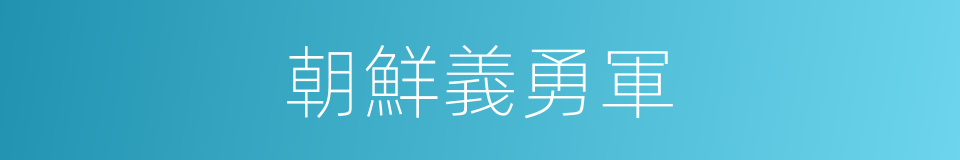 朝鮮義勇軍